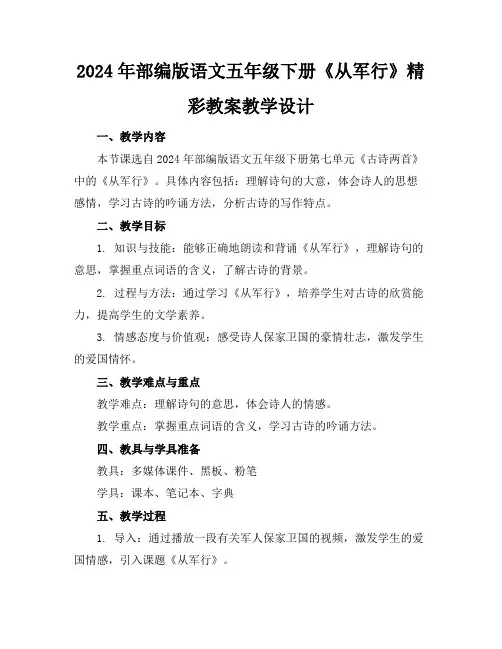 2024年部编版语文五年级下册《从军行》精彩教案教学设计

一、教学内容

本节课选自2024年部编版语文五年级下册第七单元《古诗两首》中的《从军行》。具体内容包括：理解诗句的大意，体会诗人的思想感情，学习古诗的吟诵方法，分析古诗的写作特点。

二、教学目标

1. 知识与技能：能够正确地朗读和背诵《从军行》，理解诗句的意思，掌握重点词语的含义，了解古诗的背景。

2. 过程与方法：通过学习《从军行》，培养学生对古诗的欣赏能力，提高学生的文学素养。

3. 情感态度与价值观：感受诗人保家卫国的豪情壮志，激发学生的爱国情怀。

三、教学难点与重点

教学难点：理解诗句的意思，体会诗人的情感。

教学重点：掌握重点词语的含义，学习古诗的吟诵方法。

四、教具与学具准备

教具：多媒体课件、黑板、粉笔

学具：课本、笔记本、字典

五、教学过程

1. 导入：通过播放一段有关军人保家卫国的视频，激发学生的爱国情感，引入课题《从军行》。